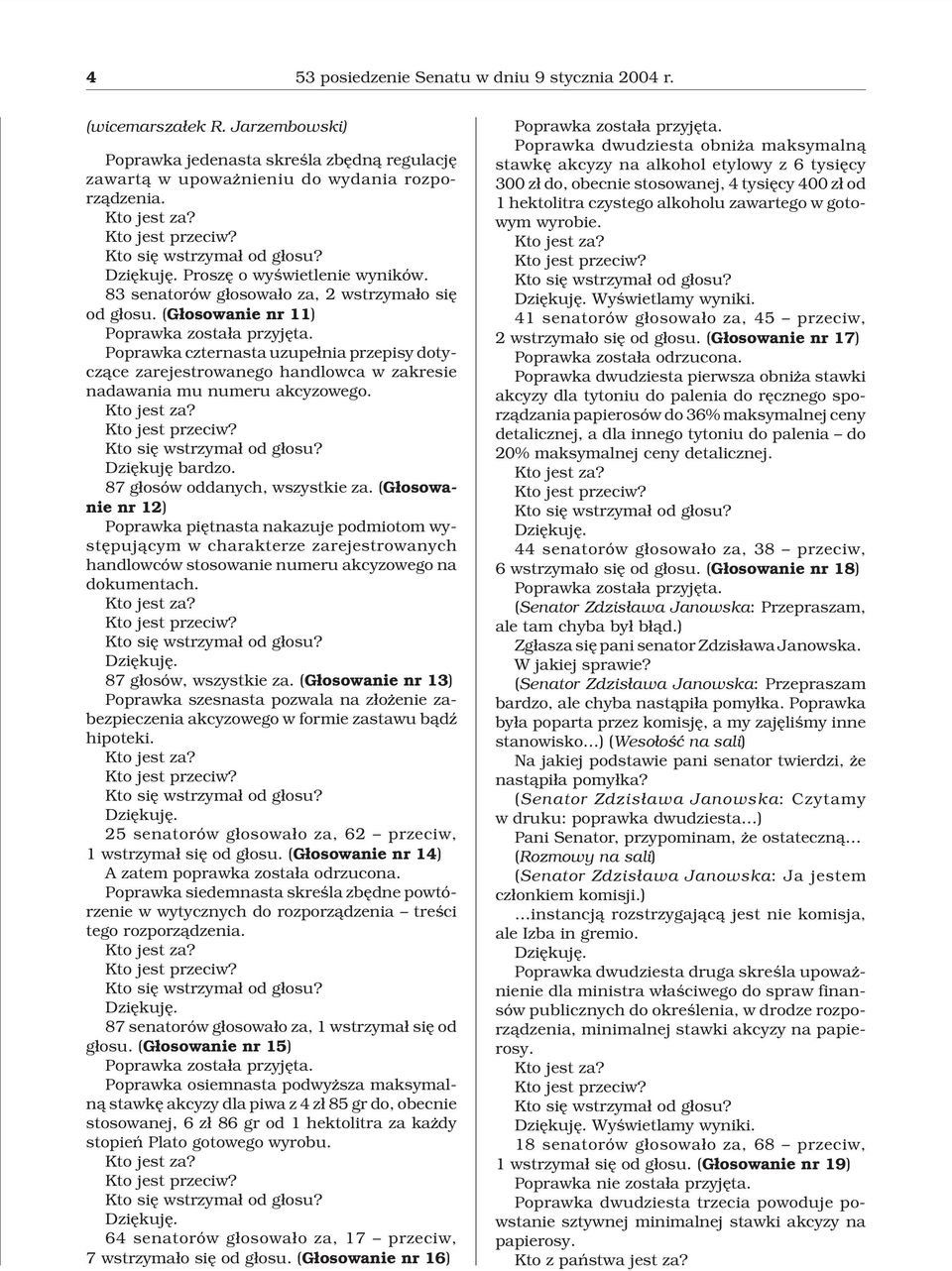 4 53 posiedzenie Senatu w dniu 9 stycznia 2004 r.

(wicemarszałek R. Jarzembowski)

Poprawka jedenasta skreśla zbędną regulację zawartą w upoważnieniu do wydania rozporządzenia.

Kto jest za?

Kto jest przeciw?

Kto się wstrzymał od głosu?

Dziękuję. Proszę o wyświetlenie wyników.

83 senatorów głosowało za, 2 wstrzymało się od głosu. (Głosowanie nr 11)

Poprawka została przyjęta.

Poprawka czternasta uzupełnia przepisy dotyczące zarejestrowanego handlowca w zakresie nadawania mu numeru akcyzowego.

Kto jest za?

Kto jest przeciw?

Kto się wstrzymał od głosu?

Dziękuję bardzo.

87 głosów oddanych, wszystkie za. (Głosowanie nr 12)

Poprawka piętnasta nakazuje podmiotom występującym w charakterze zarejestrowanych handlowców stosowanie numeru akcyzowego na dokumentach.

Kto jest za?

Kto jest przeciw?

Kto się wstrzymał od głosu?

Dziękuję.

87 głosów, wszystkie za. (Głosowanie nr 13)

Poprawka szesnasta pozwala na złożenie zabezpieczenia akcyzowego w formie zastawu bądź hipoteki.

Kto jest za?

Kto jest przeciw?

Kto się wstrzymał od głosu?

Dziękuję.

25 senatorów głosowało za, 62 – przeciw, 1 wstrzymał się od głosu. (Głosowanie nr 14)

A zatem poprawka została odrzucona.

Poprawka siedemnasta skreśla zbędne powtórzenie w wytycznych do rozporządzenia – treści tego rozporządzenia.

Kto jest za?

Kto jest przeciw?

Kto się wstrzymał od głosu?

Dziękuję.

87 senatorów głosowało za, 1 wstrzymał się od głosu. (Głosowanie nr 15)

Poprawka została przyjęta.

Poprawka osiemnasta podwyższa maksymalną stawkę akcyzy dla piwa z 4 zł 85 gr do, obecnie stosowanej, 6 zł 86 gr od 1 hektolitra za każdy stopień Plato gotowego wyrobu.

Kto jest za?

Kto jest przeciw?

Kto się wstrzymał od głosu?

Dziękuję.

64 senatorów głosowało za, 17 – przeciw, 7 wstrzymało się od głosu. (Głosowanie nr 16)

Poprawka została przyjęta.

Poprawka dwudziesta obniża maksymalną stawkę akcyzy na alkohol etylowy z 6 tysięcy 300 zł do, obecnie stosowanej, 4 tysięcy 400 zł od 1 hektolitra czystego alkoholu zawartego w gotowym wyrobie.

Kto jest za?

Kto jest przeciw?

Kto się wstrzymał od głosu?

Dziękuję. Wyświetlamy wyniki.

41 senatorów głosowało za, 45 – przeciw, 2 wstrzymało się od głosu. (Głosowanie nr 17)

Poprawka została odrzucona.

Poprawka dwudziesta pierwsza obniża stawki akcyzy dla tytoniu do palenia do ręcznego sporządzania papierosów do 36% maksymalnej ceny detalicznej, a dla innego tytoniu do palenia – do 20% maksymalnej ceny detalicznej.

Kto jest za?

Kto jest przeciw?

Kto się wstrzymał od głosu?

Dziękuję.

44 senatorów głosowało za, 38 – przeciw, 6 wstrzymało się od głosu. (Głosowanie nr 18)

Poprawka została przyjęta.

(Senator Zdzisława Janowska: Przepraszam, ale tam chyba był błąd.)

Zgłasza się pani senator Zdzisława Janowska.

W jakiej sprawie?

(Senator Zdzisława Janowska: Przepraszam bardzo, ale chyba nastąpiła pomyłka. Poprawka była poparta przez komisję, a my zajęliśmy inne stanowisko...) (Wesołość na sali)

Na jakiej podstawie pani senator twierdzi, że nastąpiła pomyłka?

(Senator Zdzisława Janowska: Czytamy w druku: poprawka dwudziesta...)

Pani Senator, przypominam, że ostateczną...

(Rozmowy na sali)

(Senator Zdzisława Janowska: Ja jestem członkiem komisji.)

...instancją rozstrzygającą jest nie komisja, ale Izba in gremio.

Dziękuję.

Poprawka dwudziesta druga skreśla upoważnienie dla ministra właściwego do spraw finansów publicznych do określenia, w drodze rozporządzenia, minimalnej stawki akcyzy na papierosy.

Kto jest za?

Kto jest przeciw?

Kto się wstrzymał od głosu?

Dziękuję. Wyświetlamy wyniki.

18 senatorów głosowało za, 68 – przeciw, 1 wstrzymał się od głosu. (Głosowanie nr 19)

Poprawka nie została przyjęta.

Poprawka dwudziesta trzecia powoduje powstanie sztywnej minimalnej stawki akcyzy na papierosy.

Kto z państwa jest za?